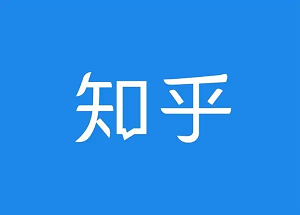 知乎